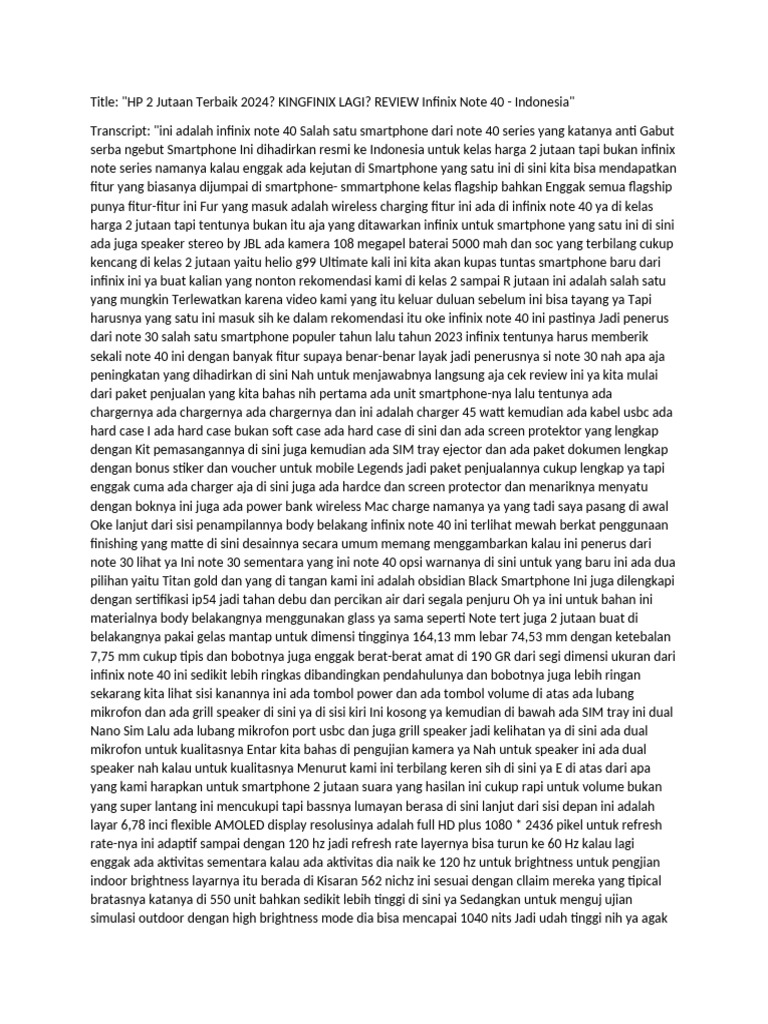 Title: "HP 2 Jutaan Terbaik 2024? KINGFINIX LAGI? REVIEW Infinix Note 40 - Indonesia"

Transcript: "ini adalah infinix note 40 Salah satu smartphone dari note 40 series yang katanya anti Gabut serba ngebut Smartphone Ini dihadirkan resmi ke Indonesia untuk kelas harga 2 jutaan tapi bukan infinix note series namanya kalau enggak ada kejutan di Smartphone yang satu ini di sini kita bisa mendapatkan fitur yang biasanya dijumpai di smartphone- smmartphone kelas flagship bahkan Enggak semua flagship punya fitur-fitur ini Fur yang masuk adalah wireless charging fitur ini ada di infinix note 40 ya di kelas harga 2 jutaan tapi tentunya bukan itu aja yang ditawarkan infinix untuk smartphone yang satu ini di sini ada juga speaker stereo by JBL ada kamera 108 megapel baterai 5000 mah dan soc yang terbilang cukup kencang di kelas 2 jutaan yaitu helio g99 Ultimate kali ini kita akan kupas tuntas smartphone baru dari infinix ini ya buat kalian yang nonton rekomendasi kami di kelas 2 sampai R jutaan ini adalah salah satu yang mungkin Terlewatkan karena video kami yang itu keluar duluan sebelum ini bisa tayang ya Tapi harusnya yang satu ini masuk sih ke dalam rekomendasi itu oke infinix note 40 ini pastinya Jadi penerus dari note 30 salah satu smartphone populer tahun lalu tahun 2023 infinix tentunya harus memberik sekali note 40 ini dengan banyak fitur supaya benar-benar layak jadi penerusnya si note 30 nah apa aja peningkatan yang dihadirkan di sini Nah untuk menjawabnya langsung aja cek review ini ya kita mulai dari paket penjualan yang kita bahas nih pertama ada unit smartphone-nya lalu tentunya ada chargernya ada chargernya ada chargernya dan ini adalah charger 45 watt kemudian ada kabel usbc ada hard case I ada hard case bukan soft case ada hard case di sini dan ada screen protektor yang lengkap dengan Kit pemasangannya di sini juga kemudian ada SIM tray ejector dan ada paket dokumen lengkap dengan bonus stiker dan voucher untuk mobile Legends jadi paket penjualannya cukup lengkap ya tapi enggak cuma ada charger aja di sini juga ada hardce dan screen protector dan menariknya menyatu dengan boknya ini juga ada power bank wireless Mac charge namanya ya yang tadi saya pasang di awal Oke lanjut dari sisi penampilannya body belakang infinix note 40 ini terlihat mewah berkat penggunaan finishing yang matte di sini desainnya secara umum memang menggambarkan kalau ini penerus dari note 30 lihat ya Ini note 30 sementara yang ini note 40 opsi warnanya di sini untuk yang baru ini ada dua pilihan yaitu Titan gold dan yang di tangan kami ini adalah obsidian Black Smartphone Ini juga dilengkapi dengan sertifikasi ip54 jadi tahan debu dan percikan air dari segala penjuru Oh ya ini untuk bahan ini materialnya body belakangnya menggunakan glass ya sama seperti Note tert juga 2 jutaan buat di belakangnya pakai gelas mantap untuk dimensi tingginya 164,13 mm lebar 74,53 mm dengan ketebalan 7,75 mm cukup tipis dan bobotnya juga enggak berat-berat amat di 190 GR dari segi dimensi ukuran dari infinix note 40 ini sedikit lebih ringkas dibandingkan pendahulunya dan bobotnya juga lebih ringan sekarang kita lihat sisi kanannya ini ada tombol power dan ada tombol volume di atas ada lubang mikrofon dan ada grill speaker di sini ya di sisi kiri Ini kosong ya kemudian di bawah ada SIM tray ini dual Nano Sim Lalu ada lubang mikrofon port usbc dan juga grill speaker jadi kelihatan ya di sini ada dual mikrofon untuk kualitasnya Entar kita bahas di pengujian kamera ya Nah untuk speaker ini ada dual speaker nah kalau untuk kualitasnya Menurut kami ini terbilang keren sih di sini ya E di atas dari apa yang kami harapkan untuk smartphone 2 jutaan suara yang hasilan ini cukup rapi untuk volume bukan yang super lantang ini mencukupi tapi bassnya lumayan berasa di sini lanjut dari sisi depan ini adalah layar 6,78 inci flexible AMOLED display resolusinya adalah full HD plus 1080 * 2436 pikel untuk refresh rate-nya ini adaptif sampai dengan 120 hz jadi refresh rate layernya bisa turun ke 60 Hz kalau lagi enggak ada aktivitas sementara kalau ada aktivitas dia naik ke 120 hz untuk brightness untuk pengjian indoor brightness layarnya itu berada di Kisaran 562 nichz ini sesuai dengan cllaim mereka yang tipical bratasnya katanya di 550 unit bahkan sedikit lebih tinggi di sini ya Sedangkan untuk menguj ujian simulasi outdoor dengan high brightness mode dia bisa mencapai 1040 nits Jadi udah tinggi nih ya agak